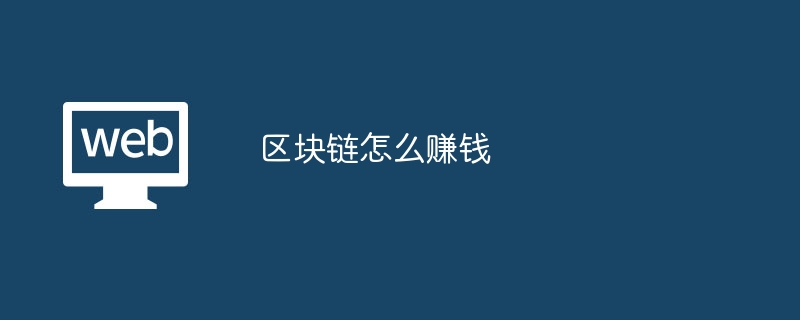 web

区块链怎么赚钱